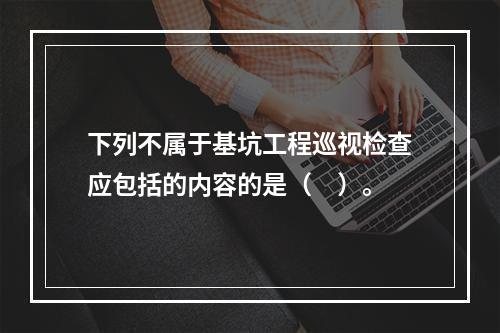 下列不属于基坑工程巡视检查应包括的内容的是（ ）。